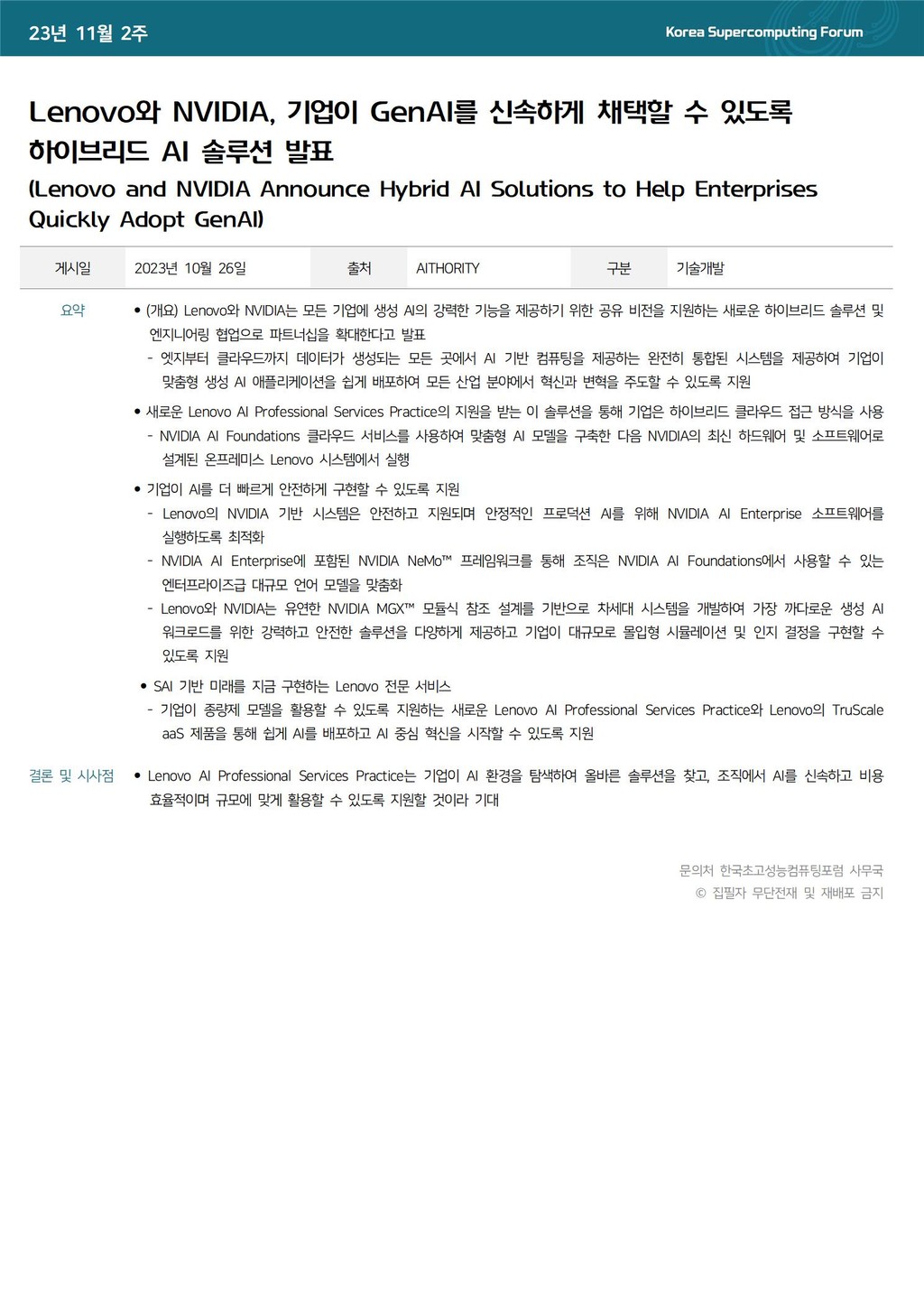 23년 11월 2주

Korea Supercomputing Forum

Lenovo와 NVIDIA, 기업이 GenAI를 신속하게 채택할 수 있도록 하이브리드 AI 솔루션 발표

(Lenovo and NVIDIA Announce Hybrid AI Solutions to Help Enterprises Quickly Adopt GenAI)

| 게시일 | 2023년 10월 26일 | 출처 | AITHORITY | 구분 | 기술개발 |
|---|---|---|---|---|---|

요약

• (개요) Lenovo와 NVIDIA는 모든 기업에 생성 AI의 강력한 기능을 제공하기 위한 공유 비전을 지원하는 새로운 하이브리드 솔루션 및 엔지니어링 협업으로 파트너십을 확대한다고 발표

- 엣지부터 클라우드까지 데이터가 생성되는 모든 곳에서 AI 기반 컴퓨팅을 제공하는 완전히 통합된 시스템을 제공하여 기업이 맞춤형 생성 AI 애플리케이션을 쉽게 배포하여 모든 산업 분야에서 혁신과 변혁을 주도할 수 있도록 지원

• 새로운 Lenovo AI Professional Services Practice의 지원을 받는 이 솔루션을 통해 기업은 하이브리드 클라우드 접근 방식을 사용

- NVIDIA AI Foundations 클라우드 서비스를 사용하여 맞춤형 AI 모델을 구축한 다음 NVIDIA의 최신 하드웨어 및 소프트웨어로 설계된 온프레미스 Lenovo 시스템에서 실행

• 기업이 AI를 더 빠르게 안전하게 구현할 수 있도록 지원

- Lenovo의 NVIDIA 기반 시스템은 안전하고 지원되며 안정적인 프로덕션 AI를 위해 NVIDIA AI Enterprise 소프트웨어를 실행하도록 최적화

- NVIDIA AI Enterprise에 포함된 NVIDIA NeMo™ 프레임워크를 통해 조직은 NVIDIA AI Foundations에서 사용할 수 있는 엔터프라이즈급 대규모 언어 모델을 맞춤화

- Lenovo와 NVIDIA는 유연한 NVIDIA MGX™ 모듈식 참조 설계를 기반으로 차세대 시스템을 개발하여 가장 까다로운 생성 AI 워크로드를 위한 강력하고 안전한 솔루션을 다양하게 제공하고 기업이 대규모로 몰입형 시뮬레이션 및 인지 결정을 구현할 수 있도록 지원

• SAI 기반 미래를 지금 구현하는 Lenovo 전문 서비스

- 기업이 종량제 모델을 활용할 수 있도록 지원하는 새로운 Lenovo AI Professional Services Practice와 Lenovo의 TruScale aaS 제품을 통해 쉽게 AI를 배포하고 AI 중심 혁신을 시작할 수 있도록 지원

결론 및 시사점

• Lenovo AI Professional Services Practice는 기업이 AI 환경을 탐색하여 올바른 솔루션을 찾고, 조직에서 AI를 신속하고 비용 효율적이며 규모에 맞게 활용할 수 있도록 지원할 것이라 기대

문의처 한국초고성능컴퓨팅포럼 사무국
© 집필자 무단전재 및 재배포 금지